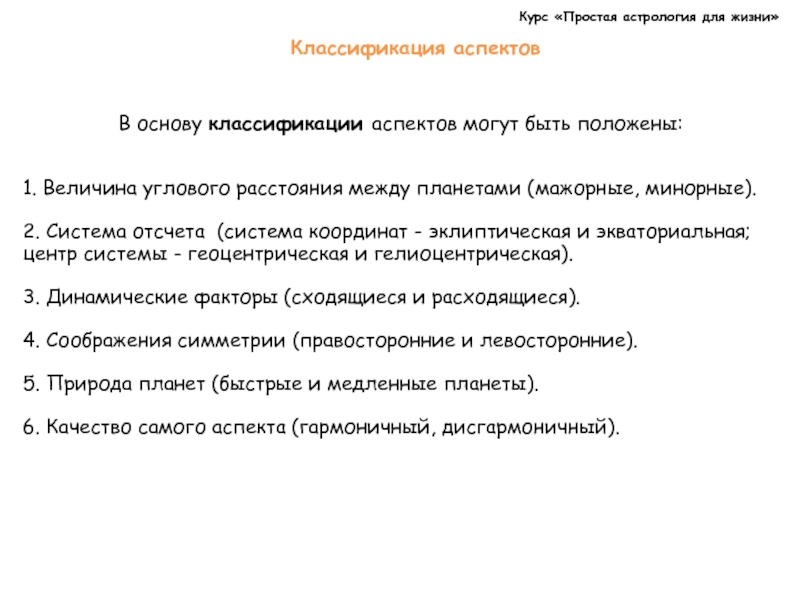 Курс «Простая астрология для жизни»

Классификация аспектов

В основу классификации аспектов могут быть положены:

1. Величина углового расстояния между планетами (мажорные, минорные).

2. Система отсчета (система координат - эклиптическая и экваториальная; центр системы - геоцентрическая и гелиоцентрическая).

3. Динамические факторы (сходящиеся и расходящиеся).

4. Соображения симметрии (правосторонние и левосторонние).

5. Природа планет (быстрые и медленные планеты).

6. Качество самого аспекта (гармоничный, дисгармоничный).